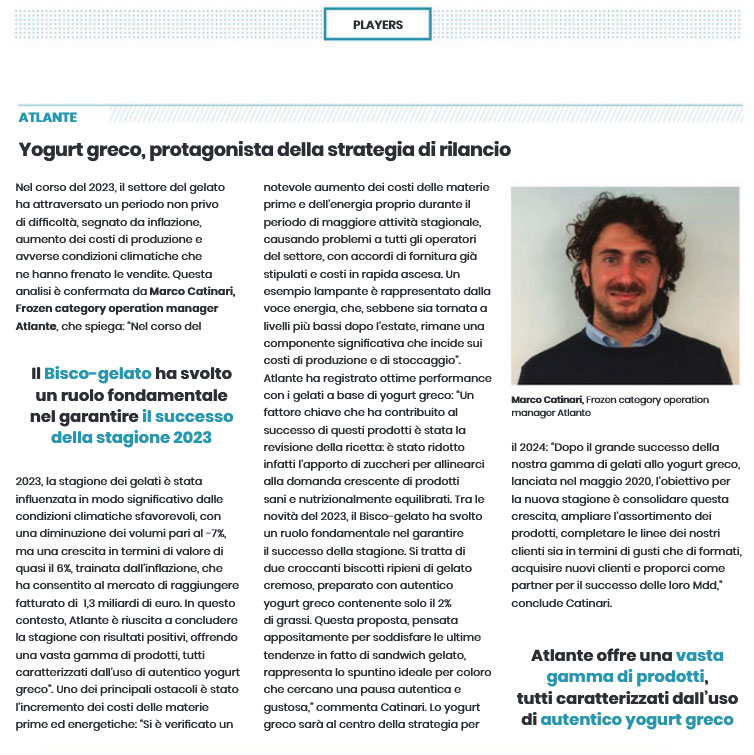 PLAYERS

ATLANTE

Yogurt greco, protagonista della strategia di rilancio

Nel corso del 2023, il settore del gelato ha attraversato un periodo non privo di difficoltà, segnato da inflazione, aumento dei costi di produzione e avverse condizioni climatiche che ne hanno frenato le vendite. Questa analisi è confermata da Marco Catinari, Frozen category operation manager Atlante, che spiega: "Nel corso del

Il Bisco-gelato ha svolto un ruolo fondamentale nel garantire il successo della stagione 2023

2023, la stagione dei gelati è stata influenzata in modo significativo dalle condizioni climatiche sfavorevoli, con una diminuzione dei volumi pari al -7%, ma una crescita in termini di valore di quasi il 6%, trainata dall'inflazione, che ha consentito al mercato di raggiungere fatturato di 1,3 miliardi di euro. In questo contesto, Atlante è riuscita a concludere la stagione con risultati positivi, offrendo una vasta gamma di prodotti, tutti caratterizzati dall'uso di autentico yogurt greco". Uno dei principali ostacoli è stato l'incremento dei costi delle materie prime ed energetiche: "Si è verificato un notevole aumento dei costi delle materie prime e dell'energia proprio durante il periodo di maggiore attività stagionale, causando problemi a tutti gli operatori del settore, con accordi di fornitura già stipulati e costi in rapida ascesa. Un esempio lampante è rappresentato dalla voce energia, che, sebbene sia tornata a livelli più bassi dopo l'estate, rimane una componente significativa che incide sui costi di produzione e di stoccaggio". Atlante ha registrato ottime performance con i gelati a base di yogurt greco: "Un fattore chiave che ha contribuito al successo di questi prodotti è stata la revisione della ricetta: è stato ridotto infatti l'apporto di zuccheri per allinearci alla domanda crescente di prodotti sani e nutrizionalmente equilibrati. Tra le novità del 2023, il Bisco-gelato ha svolto un ruolo fondamentale nel garantire il successo della stagione. Si tratta di due croccanti biscotti ripieni di gelato cremoso, preparato con autentico yogurt greco contenente solo il 2% di grassi. Questa proposta, pensata appositamente per soddisfare le ultime tendenze in fatto di sandwich gelato, rappresenta lo spuntino ideale per coloro che cercano una pausa autentica e gustosa," commenta Catinari. Lo yogurt greco sarà al centro della strategia per

Marco Catinari, Frozen category operation manager Atlante

il 2024: "Dopo il grande successo della nostra gamma di gelati allo yogurt greco, lanciata nel maggio 2020, l'obiettivo per la nuova stagione è consolidare questa crescita, ampliare l'assortimento dei prodotti, completare le linee dei nostri clienti sia in termini di gusti che di formati, acquisire nuovi clienti e proporci come partner per il successo delle loro Mdd," conclude Catinari.

Atlante offre una vasta gamma di prodotti, tutti caratterizzati dall'uso di autentico yogurt greco